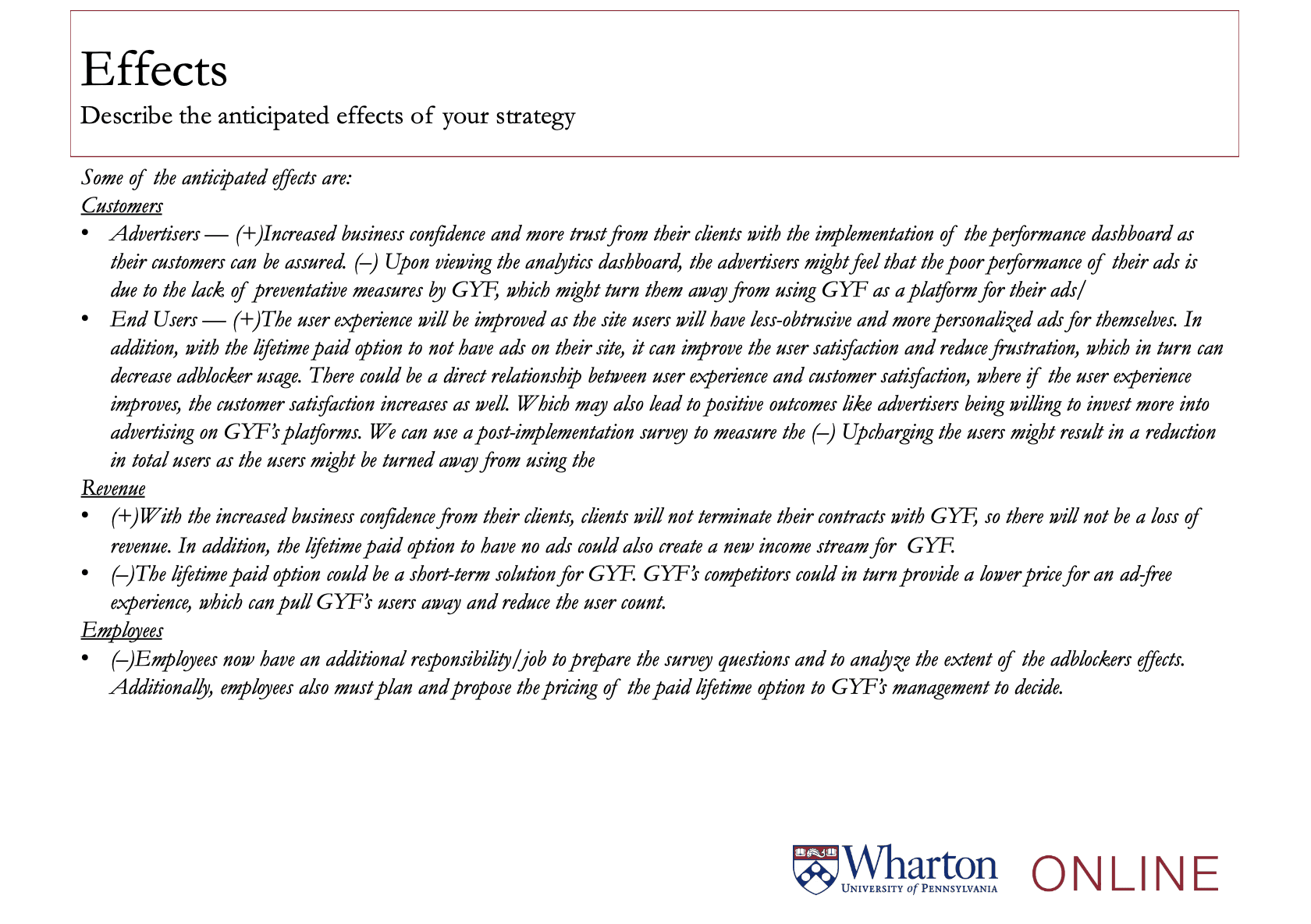 Effects
Describe the anticipated effects of your strategy

Some of the anticipated effects are:
Customers
• Advertisers — (+)Increased business confidence and more trust from their clients with the implementation of the performance dashboard as their customers can be assured. (–) Upon viewing the analytics dashboard, the advertisers might feel that the poor performance of their ads is due to the lack of preventative measures by GYF, which might turn them away from using GYF as a platform for their ads/
• End Users — (+)The user experience will be improved as the site users will have less-obtrusive and more personalized ads for themselves. In addition, with the lifetime paid option to not have ads on their site, it can improve the user satisfaction and reduce frustration, which in turn can decrease adblocker usage. There could be a direct relationship between user experience and customer satisfaction, where if the user experience improves, the customer satisfaction increases as well. Which may also lead to positive outcomes like advertisers being willing to invest more into advertising on GYF's platforms. We can use a post-implementation survey to measure the (–) Upcharging the users might result in a reduction in total users as the users might be turned away from using the
Revenue
• (+)With the increased business confidence from their clients, clients will not terminate their contracts with GYF, so there will not be a loss of revenue. In addition, the lifetime paid option to have no ads could also create a new income stream for GYF.
• (–)The lifetime paid option could be a short-term solution for GYF. GYF's competitors could in turn provide a lower price for an ad-free experience, which can pull GYF's users away and reduce the user count.
Employees
• (–)Employees now have an additional responsibility/job to prepare the survey questions and to analyze the extent of the adblockers effects. Additionally, employees also must plan and propose the pricing of the paid lifetime option to GYF's management to decide.

Wharton
UNIVERSITY of PENNSYLVANIA
ONLINE